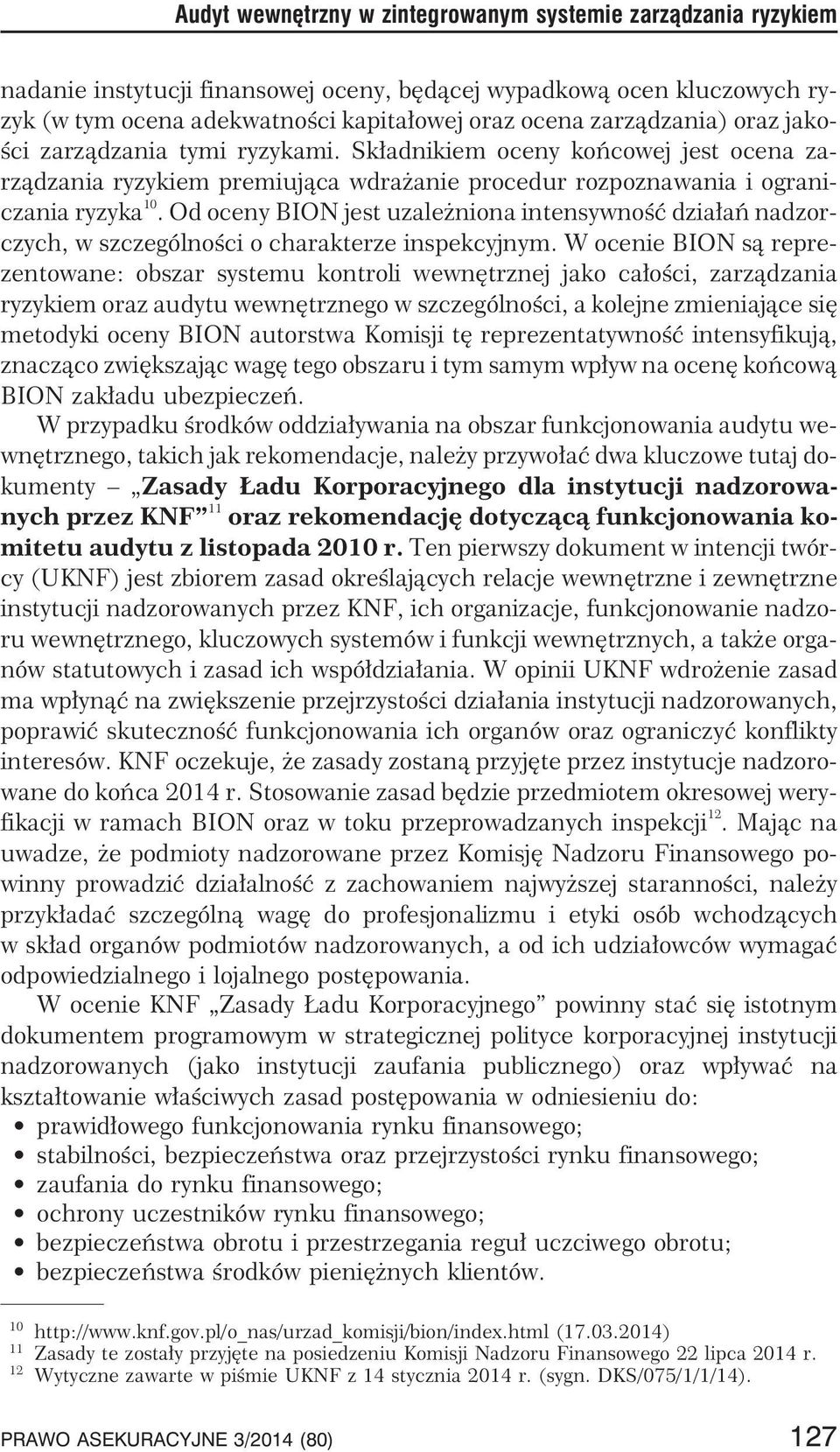 Audyt wewnętrzny w zintegrowanym systemie zarządzania ryzykiem

nadanie instytucji finansowej oceny, będącej wypadkową ocen kluczowych ryzyk (w tym ocena adekwatności kapitałowej oraz ocena zarządzania) oraz jakości zarządzania tymi ryzykami. Składnikiem oceny końcowej jest ocena zarządzania ryzykiem premiująca wdrażanie procedur rozpoznawania i ograniczania ryzyka$^{10}$. Od oceny BION jest uzależniona intensywność działań nadzorczych, w szczególności o charakterze inspekcyjnym. W ocenie BION są reprezentowane: obszar systemu kontroli wewnętrznej jako całości, zarządzania ryzykiem oraz audytu wewnętrznego w szczególności, a kolejne zmieniające się metodyki oceny BION autorstwa Komisji tę reprezentatywność intensyfikują, znacząco zwiększając wagę tego obszaru i tym samym wpływ na ocenę końcową BION zakładu ubezpieczeń.

W przypadku środków oddziaływania na obszar funkcjonowania audytu wewnętrznego, takich jak rekomendacje, należy przywołać dwa kluczowe tutaj dokumenty – „Zasady Ładu Korporacyjnego dla instytucji nadzorowanych przez KNF”$^{11}$ oraz rekomendację dotyczącą funkcjonowania komitetu audytu z listopada 2010 r. Ten pierwszy dokument w intencji twórcy (UKNF) jest zbiorem zasad określających relacje wewnętrzne i zewnętrzne instytucji nadzorowanych przez KNF, ich organizacje, funkcjonowanie nadzoru wewnętrznego, kluczowych systemów i funkcji wewnętrznych, a także organów statutowych i zasad ich współdziałania. W opinii UKNF wdrożenie zasad ma wpłynąć na zwiększenie przejrzystości działania instytucji nadzorowanych, poprawić skuteczność funkcjonowania ich organów oraz ograniczyć konflikty interesów. KNF oczekuje, że zasady zostaną przyjęte przez instytucje nadzorowane do końca 2014 r. Stosowanie zasad będzie przedmiotem okresowej weryfikacji w ramach BION oraz w toku przeprowadzanych inspekcji$^{12}$. Mając na uwadze, że podmioty nadzorowane przez Komisję Nadzoru Finansowego powinny prowadzić działalność z zachowaniem najwyższej staranności, należy przykładać szczególną wagę do profesjonalizmu i etyki osób wchodzących w skład organów podmiotów nadzorowanych, a od ich udziałowców wymagać odpowiedzialnego i lojalnego postępowania.

W ocenie KNF „Zasady Ładu Korporacyjnego” powinny stać się istotnym dokumentem programowym w strategicznej polityce korporacyjnej instytucji nadzorowanych (jako instytucji zaufania publicznego) oraz wpływać na kształtowanie właściwych zasad postępowania w odniesieniu do:
• prawidłowego funkcjonowania rynku finansowego;
• stabilności, bezpieczeństwa oraz przejrzystości rynku finansowego;
• zaufania do rynku finansowego;
• ochrony uczestników rynku finansowego;
• bezpieczeństwa obrotu i przestrzegania reguł uczciwego obrotu;
• bezpieczeństwa środków pieniężnych klientów.

$^{10}$ http://www.knf.gov.pl/o_nas/urzad_komisji/bion/index.html (17.03.2014)
$^{11}$ Zasady te zostały przyjęte na posiedzeniu Komisji Nadzoru Finansowego 22 lipca 2014 r.
$^{12}$ Wytyczne zawarte w piśmie UKNF z 14 stycznia 2014 r. (sygn. DKS/075/1/1/14).

PRAWO ASEKURACYJNE 3/2014 (80) 127